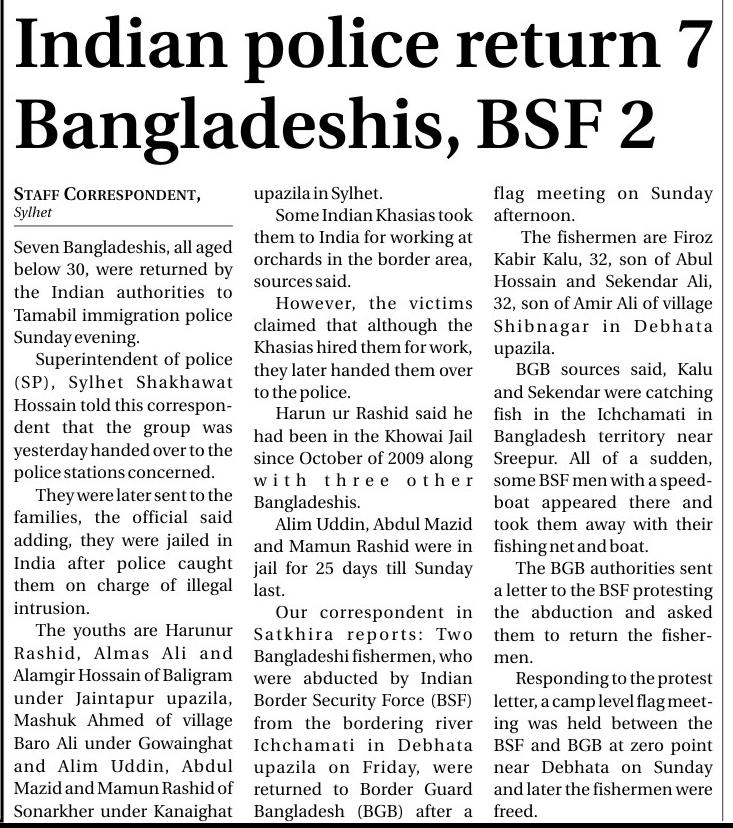 Indian police return 7 Bangladeshis, BSF 2

STAFF CORRESPONDENT, Sylhet

Seven Bangladeshis, all aged below 30, were returned by the Indian authorities to Tamabil immigration police Sunday evening.

Superintendent of police (SP), Sylhet Shakhawat Hossain told this correspondent that the group was yesterday handed over to the police stations concerned.

They were later sent to the families, the official said adding, they were jailed in India after police caught them on charge of illegal intrusion.

The youths are Harunur Rashid, Almas Ali and Alamgir Hossain of Baligram under Jaintapur upazila, Mashuk Ahmed of village Baro Ali under Gowainghat and Alim Uddin, Abdul Mazid and Mamun Rashid of Sonarkher under Kanaighat upazila in Sylhet.

Some Indian Khasias took them to India for working at orchards in the border area, sources said.

However, the victims claimed that although the Khasias hired them for work, they later handed them over to the police.

Harun ur Rashid said he had been in the Khowai Jail since October of 2009 along with three other Bangladeshis.

Alim Uddin, Abdul Mazid and Mamun Rashid were in jail for 25 days till Sunday last.

Our correspondent in Satkhira reports: Two Bangladeshi fishermen, who were abducted by Indian Border Security Force (BSF) from the bordering river Ichchamati in Debhata upazila on Friday, were returned to Border Guard Bangladesh (BGB) after a flag meeting on Sunday afternoon.

The fishermen are Firoz Kabir Kalu, 32, son of Abul Hossain and Sekendar Ali, 32, son of Amir Ali of village Shibnagar in Debhata upazila.

BGB sources said, Kalu and Sekendar were catching fish in the Ichchamati in Bangladesh territory near Sreepur. All of a sudden, some BSF men with a speedboat appeared there and took them away with their fishing net and boat.

The BGB authorities sent a letter to the BSF protesting the abduction and asked them to return the fishermen.

Responding to the protest letter, a camp level flag meeting was held between the BSF and BGB at zero point near Debhata on Sunday and later the fishermen were freed.